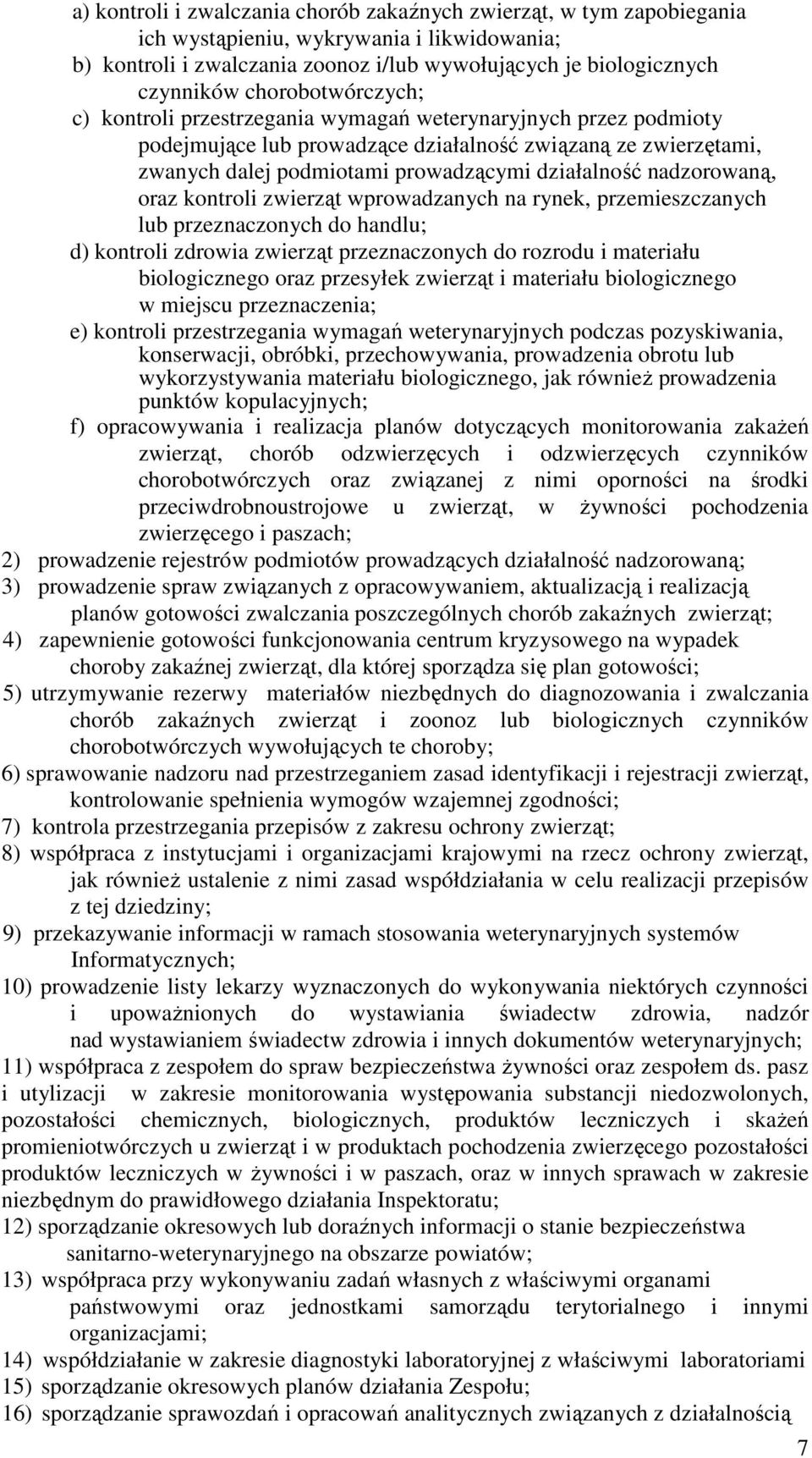 a) kontroli i zwalczania chorób zakaźnych zwierząt, w tym zapobiegania ich wystąpieniu, wykrywania i likwidowania;
b) kontroli i zwalczania zoonoz i/lub wywołujących je biologicznych czynników chorobotwórczych;
c) kontroli przestrzegania wymagań weterynaryjnych przez podmioty podejmujące lub prowadzące działalność związaną ze zwierzętami, zwanych dalej podmiotami prowadzącymi działalność nadzorowaną, oraz kontroli zwierząt wprowadzanych na rynek, przemieszczanych lub przeznaczonych do handlu;
d) kontroli zdrowia zwierząt przeznaczonych do rozrodu i materiału biologicznego oraz przesyłek zwierząt i materiału biologicznego w miejscu przeznaczenia;
e) kontroli przestrzegania wymagań weterynaryjnych podczas pozyskiwania, konserwacji, obróbki, przechowywania, prowadzenia obrotu lub wykorzystywania materiału biologicznego, jak również prowadzenia punktów kopulacyjnych;
f) opracowywania i realizacja planów dotyczących monitorowania zakażeń zwierząt, chorób odzwierzęcych i odzwierzęcych czynników chorobotwórczych oraz związanej z nimi oporności na środki przeciwdrobnoustrojowe u zwierząt, w żywności pochodzenia zwierzęcego i paszach;
2) prowadzenie rejestrów podmiotów prowadzących działalność nadzorowaną;
3) prowadzenie spraw związanych z opracowywaniem, aktualizacją i realizacją planów gotowości zwalczania poszczególnych chorób zakaźnych zwierząt;
4) zapewnienie gotowości funkcjonowania centrum kryzysowego na wypadek choroby zakaźnej zwierząt, dla której sporządza się plan gotowości;
5) utrzymywanie rezerwy materiałów niezbędnych do diagnozowania i zwalczania chorób zakaźnych zwierząt i zoonoz lub biologicznych czynników chorobotwórczych wywołujących te choroby;
6) sprawowanie nadzoru nad przestrzeganiem zasad identyfikacji i rejestracji zwierząt, kontrolowanie spełnienia wymogów wzajemnej zgodności;
7) kontrola przestrzegania przepisów z zakresu ochrony zwierząt;
8) współpraca z instytucjami i organizacjami krajowymi na rzecz ochrony zwierząt, jak również ustalenie z nimi zasad współdziałania w celu realizacji przepisów z tej dziedziny;
9) przekazywanie informacji w ramach stosowania weterynaryjnych systemów Informatycznych;
10) prowadzenie listy lekarzy wyznaczonych do wykonywania niektórych czynności i upoważnionych do wystawiania świadectw zdrowia, nadzór nad wystawianiem świadectw zdrowia i innych dokumentów weterynaryjnych;
11) współpraca z zespołem do spraw bezpieczeństwa żywności oraz zespołem ds. pasz i utylizacji w zakresie monitorowania występowania substancji niedozwolonych, pozostałości chemicznych, biologicznych, produktów leczniczych i skażeń promieniotwórczych u zwierząt i w produktach pochodzenia zwierzęcego pozostałości produktów leczniczych w żywności i w paszach, oraz w innych sprawach w zakresie niezbędnym do prawidłowego działania Inspektoratu;
12) sporządzanie okresowych lub doraźnych informacji o stanie bezpieczeństwa sanitarno-weterynaryjnego na obszarze powiatów;
13) współpraca przy wykonywaniu zadań własnych z właściwymi organami państwowymi oraz jednostkami samorządu terytorialnego i innymi organizacjami;
14) współdziałanie w zakresie diagnostyki laboratoryjnej z właściwymi laboratoriami
15) sporządzanie okresowych planów działania Zespołu;
16) sporządzanie sprawozdań i opracowań analitycznych związanych z działalnością
7